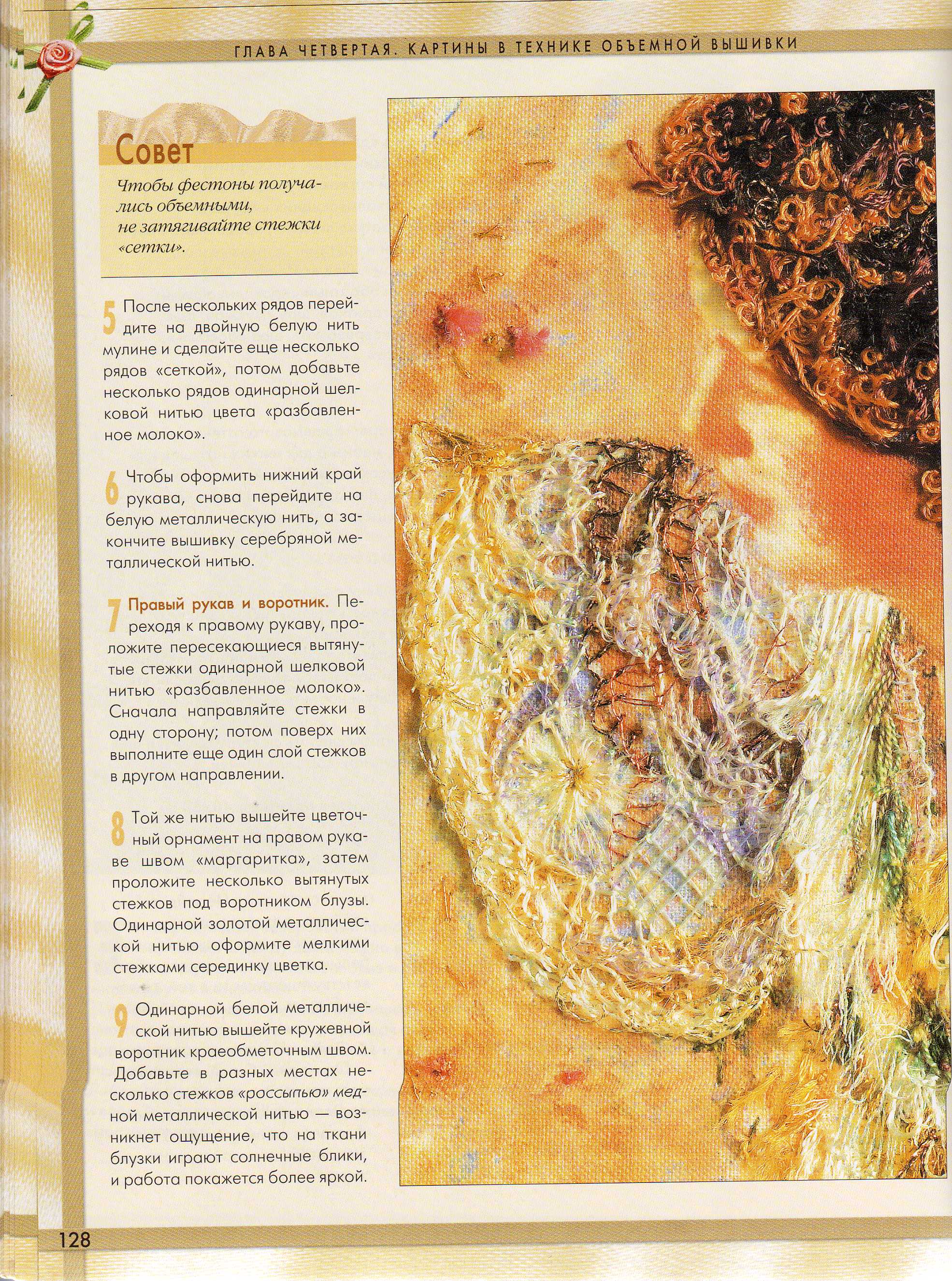 ГЛАВА ЧЕТВЕРТАЯ. КАРТИНЫ В ТЕХНИКЕ ОБЪЕМНОЙ ВЫШИВКИ

Совет

Чтобы фестоны получались объемными, не затягивайте стежки «сетки».

5 После нескольких рядов перейдите на двойную белую нить мулине и сделайте еще несколько рядов «сеткой», потом добавьте несколько рядов одинарной шелковой нитью цвета «разбавленное молоко».

6 Чтобы оформить нижний край рукава, снова перейдите на белую металлическую нить, а закончите вышивку серебряной металлической нитью.

7 Правый рукав и воротник. Переходя к правому рукаву, проложите пересекающиеся вытянутые стежки одинарной шелковой нитью «разбавленное молоко». Сначала направляйте стежки в одну сторону; потом поверх них выполните еще один слой стежков в другом направлении.

8 Той же нитью вышейте цветочный орнамент на правом рукаве швом «маргаритка», затем проложите несколько вытянутых стежков под воротником блузы. Одинарной золотой металлической нитью оформите мелкими стежками серединку цветка.

9 Одинарной белой металлической нитью вышейте кружевной воротник краеобметочным швом. Добавьте в разных местах несколько стежков «россыпью» медной металлической нитью — возникнет ощущение, что на ткани блузки играют солнечные блики, и работа покажется более яркой.

128